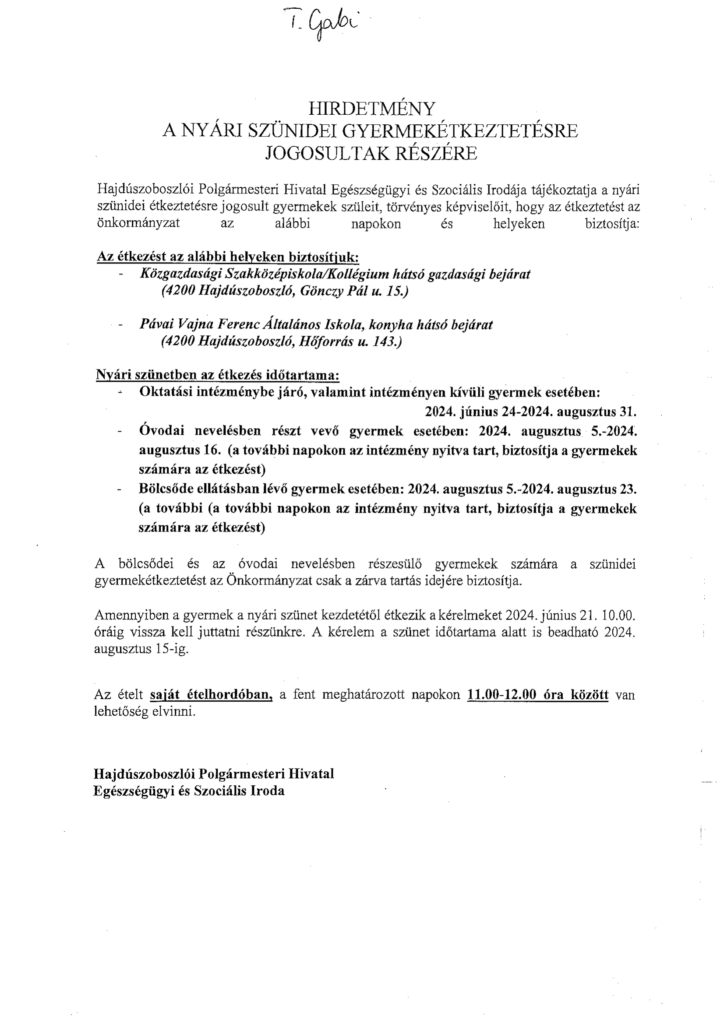 T. Gabi

HIRDETMÉNY
A NYÁRI SZÜNIDEI GYERMEKÉTKEZTETÉSRE
JOGOSULTAK RÉSZÉRE

Hajdúszoboszlói Polgármesteri Hivatal Egészségügyi és Szociális Irodája tájékoztatja a nyári szünidei étkeztetésre jogosult gyermekek szüleit, törvényes képviselőit, hogy az étkeztetést az önkormányzat az alábbi napokon és helyeken biztosítja:

Az étkezést az alábbi helyeken biztosítjuk:
- Közgazdasági Szakközépiskola/Kollégium hátsó gazdasági bejárat (4200 Hajdúszoboszló, Gönczy Pál u. 15.)

- Pávai Vajna Ferenc Általános Iskola, konyha hátsó bejárat (4200 Hajdúszoboszló, Hőforrás u. 143.)

Nyári szünetben az étkezés időtartama:
- Oktatási intézménybe járó, valamint intézményen kívüli gyermek esetében: 2024. június 24-2024. augusztus 31.
- Óvodai nevelésben részt vevő gyermek esetében: 2024. augusztus 5.-2024. augusztus 16. (a további napokon az intézmény nyitva tart, biztosítja a gyermekek számára az étkezést)
- Bölcsőde ellátásban lévő gyermek esetében: 2024. augusztus 5.-2024. augusztus 23. (a további (a további napokon az intézmény nyitva tart, biztosítja a gyermekek számára az étkezést)

A bölcsődei és az óvodai nevelésben részesülő gyermekek számára a szünidei gyermekétkeztetést az Önkormányzat csak a zárva tartás idejére biztosítja.

Amennyiben a gyermek a nyári szünet kezdetétől étkezik a kérelmeket 2024. június 21. 10.00. óráig vissza kell juttatni részünkre. A kérelem a szünet időtartama alatt is beadható 2024. augusztus 15-ig.

Az ételt saját ételhordóban, a fent meghatározott napokon 11.00-12.00 óra között van lehetőség elvinni.

Hajdúszoboszlói Polgármesteri Hivatal
Egészségügyi és Szociális Iroda